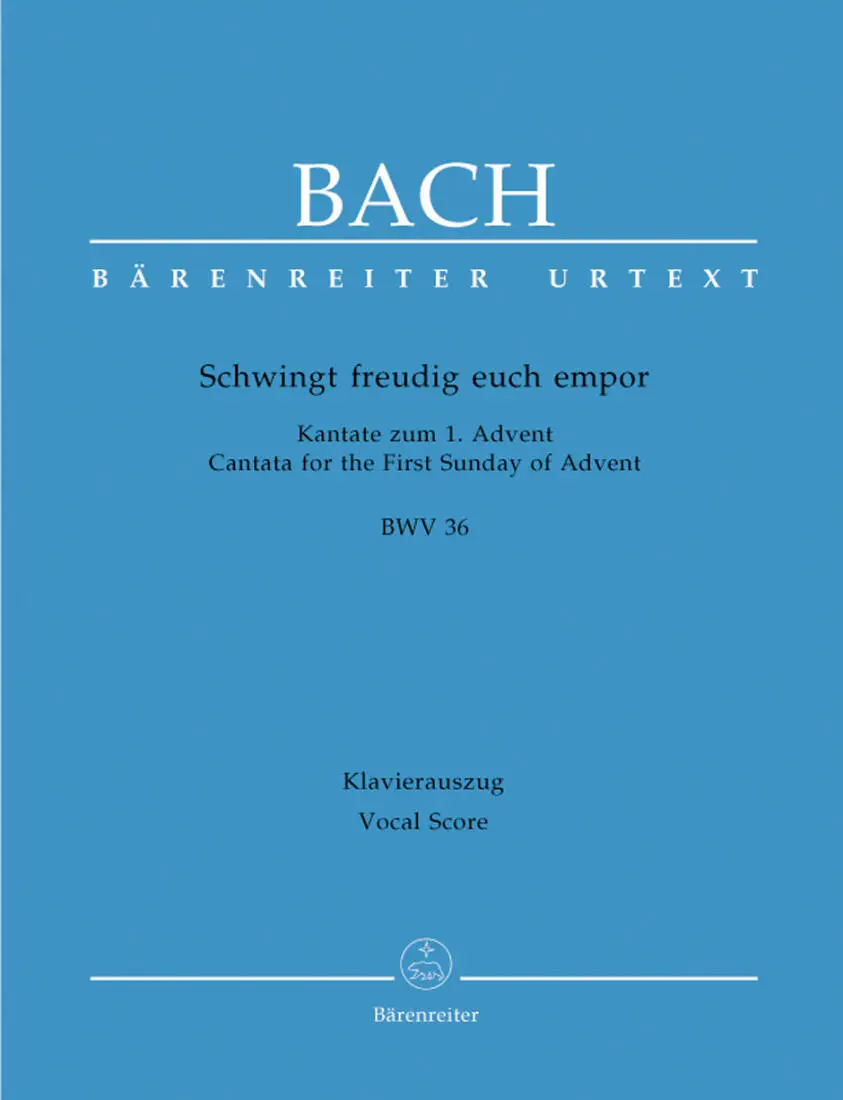 BACH

BÄRENREITER URTEXT

Schwingt freudig euch empor

Kantate zum 1. Advent
Cantata for the First Sunday of Advent

BWV 36

Klavierauszug
Vocal Score

Bärenreiter